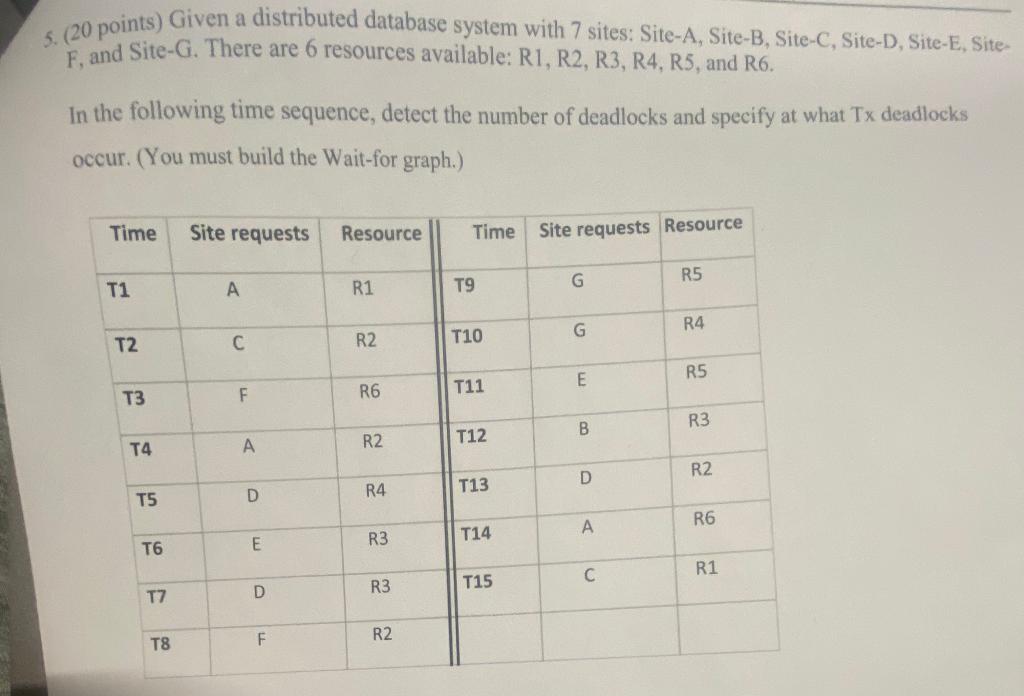 5. (20 points) Given a distributed database system with 7 sites: Site-A, Site-B, Site-C, Site-D, Site-E, Site-F, and Site-G. There are 6 resources available: R1, R2, R3, R4, R5, and R6.

In the following time sequence, detect the number of deadlocks and specify at what Tx deadlocks occur. (You must build the Wait-for graph.)

| Time | Site requests | Resource | Time | Site requests | Resource |
|---|---|---|---|---|---|
| T1 | A | R1 | T9 | G | R5 |
| T2 | C | R2 | T10 | G | R4 |
| T3 | F | R6 | T11 | E | R5 |
| T4 | A | R2 | T12 | B | R3 |
| T5 | D | R4 | T13 | D | R2 |
| T6 | E | R3 | T14 | A | R6 |
| T7 | D | R3 | T15 | C | R1 |
| T8 | F | R2 | | | |